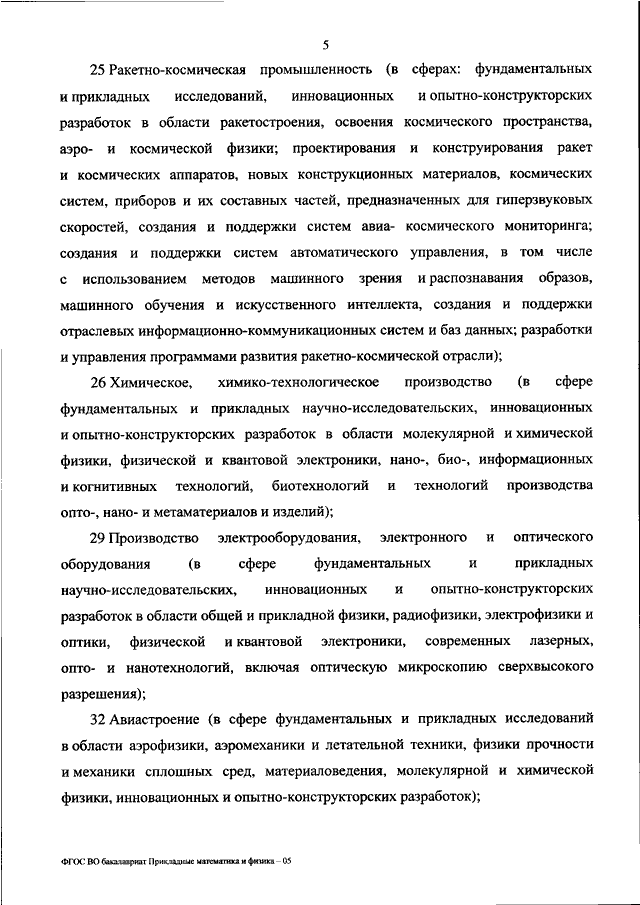 5

25 Ракетно-космическая промышленность (в сферах: фундаментальных и прикладных исследований, инновационных и опытно-конструкторских разработок в области ракетостроения, освоения космического пространства, аэро- и космической физики; проектирования и конструирования ракет и космических аппаратов, новых конструкционных материалов, космических систем, приборов и их составных частей, предназначенных для гиперзвуковых скоростей, создания и поддержки систем авиа- космического мониторинга; создания и поддержки систем автоматического управления, в том числе с использованием методов машинного зрения и распознавания образов, машинного обучения и искусственного интеллекта, создания и поддержки отраслевых информационно-коммуникационных систем и баз данных; разработки и управления программами развития ракетно-космической отрасли);

26 Химическое, химико-технологическое производство (в сфере фундаментальных и прикладных научно-исследовательских, инновационных и опытно-конструкторских разработок в области молекулярной и химической физики, физической и квантовой электроники, нано-, био-, информационных и когнитивных технологий, биотехнологий и технологий производства опто-, нано- и метаматериалов и изделий);

29 Производство электрооборудования, электронного и оптического оборудования (в сфере фундаментальных и прикладных научно-исследовательских, инновационных и опытно-конструкторских разработок в области общей и прикладной физики, радиофизики, электрофизики и оптики, физической и квантовой электроники, современных лазерных, опто- и нанотехнологий, включая оптическую микроскопию сверхвысокого разрешения);

32 Авиастроение (в сфере фундаментальных и прикладных исследований в области аэрофизики, аэромеханики и летательной техники, физики прочности и механики сплошных сред, материаловедения, молекулярной и химической физики, инновационных и опытно-конструкторских разработок);

ФГОС ВО бакалавриат Прикладные математика и физика – 05